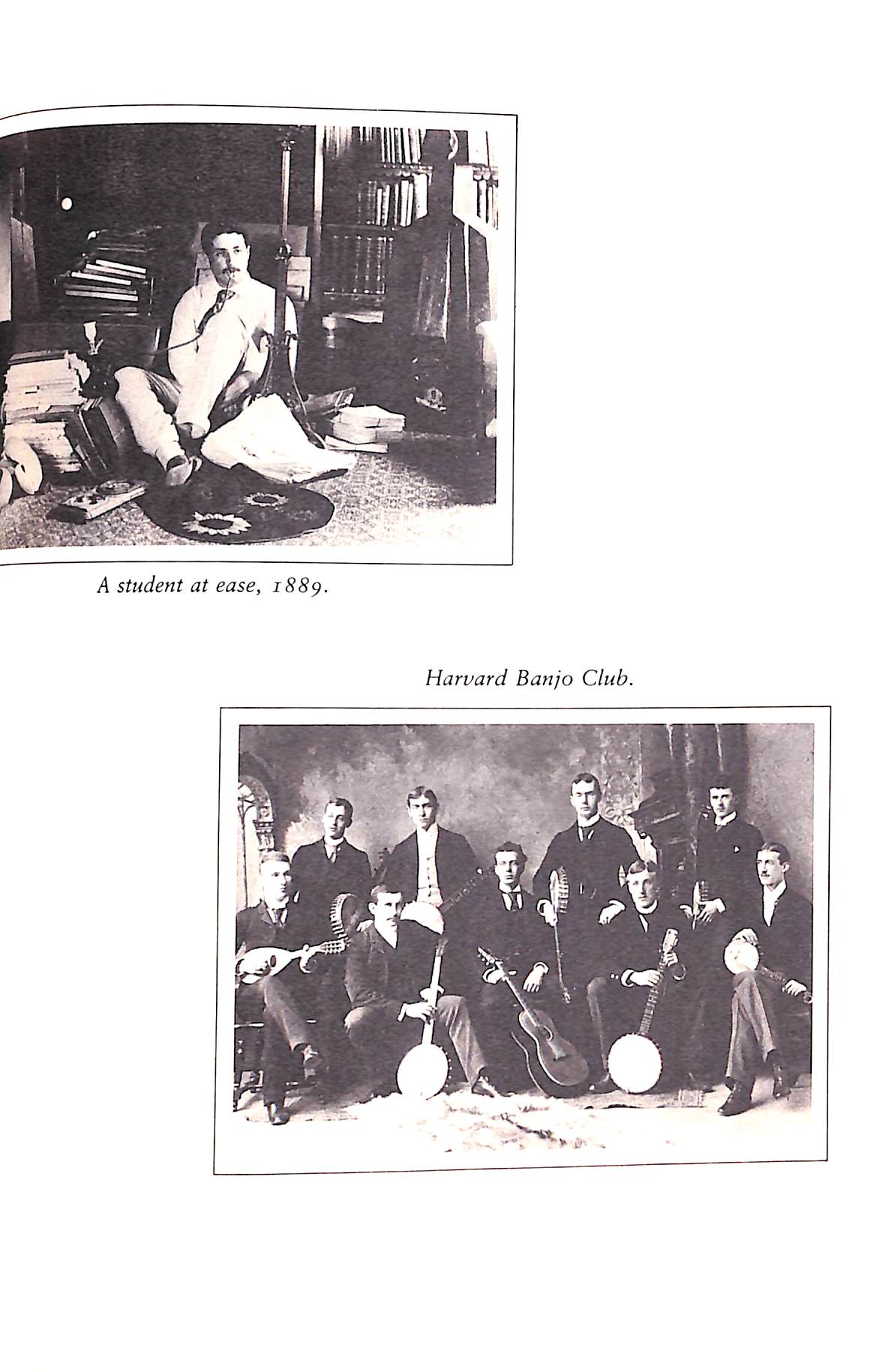 A student at ease, 1889.

Harvard Banjo Club.